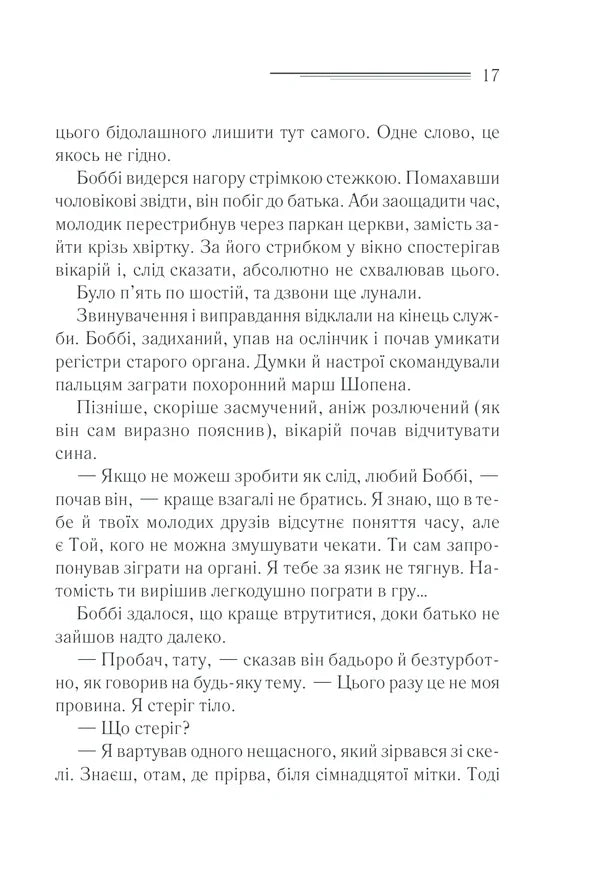 17

цього бідолашного лишити тут самого. Одне слово, це якось не гідно.

Боббі видерся нагору стрімкою стежкою. Помахавши чоловікові звідти, він побіг до батька. Аби заощадити час, молодик перестрибнув через паркан церкви, замість зайти крізь хвіртку. За його стрибком у вікно спостерігав вікарій і, слід сказати, абсолютно не схвалював цього.

Було п'ять по шостій, та дзвони ще лунали.

Звинувачення і виправдання відклали на кінець служби. Боббі, задиханий, упав на ослінчик і почав умикати регістри старого органа. Думки й настрої скомандували пальцям заграти похоронний марш Шопена.

Пізніше, скоріше засмучений, аніж розлючений (як він сам виразно пояснив), вікарій почав відчитувати сина.

— Якщо не можеш зробити як слід, любий Боббі, — почав він, — краще взагалі не братись. Я знаю, що в тебе й твоїх молодих друзів відсутнє поняття часу, але є Той, кого не можна змушувати чекати. Ти сам запропонував зіграти на органі. Я тебе за язик не тягнув. Натомість ти вирішив легкодушно пограти в гру...

Боббі здалося, що краще втрутитися, доки батько не зайшов надто далеко.

— Пробач, тату, — сказав він бадьоро й безтурботно, як говорив на будь-яку тему. — Цього разу це не моя провина. Я стеріг тіло.

— Що стеріг?

— Я вартував одного нещасного, який зірвався зі скелі. Знаєш, отам, де прірва, біля сімнадцятої мітки. Тоді